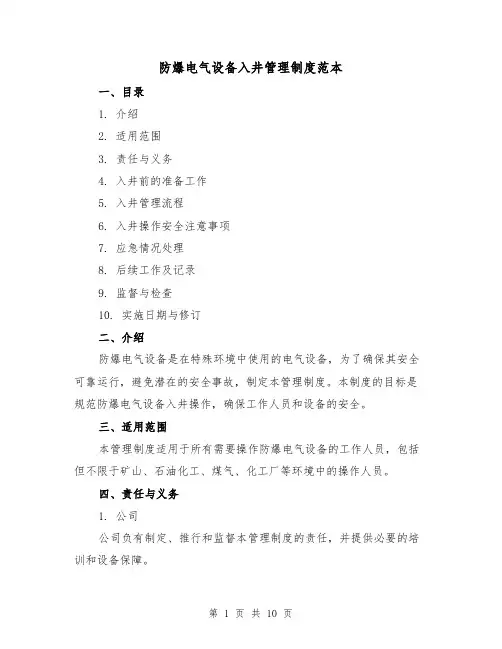 防爆电气设备入井管理制度范本

一、目录

1. 介绍

2. 适用范围

3. 责任与义务

4. 入井前的准备工作

5. 入井管理流程

6. 入井操作安全注意事项

7. 应急情况处理

8. 后续工作及记录

9. 监督与检查

10. 实施日期与修订

二、介绍

防爆电气设备是在特殊环境中使用的电气设备，为了确保其安全可靠运行，避免潜在的安全事故，制定本管理制度。本制度的目标是规范防爆电气设备入井操作，确保工作人员和设备的安全。

三、适用范围

本管理制度适用于所有需要操作防爆电气设备的工作人员，包括但不限于矿山、石油化工、煤气、化工厂等环境中的操作人员。

四、责任与义务

1. 公司

公司负有制定、推行和监督本管理制度的责任，并提供必要的培训和设备保障。

第 1 页 共 10 页